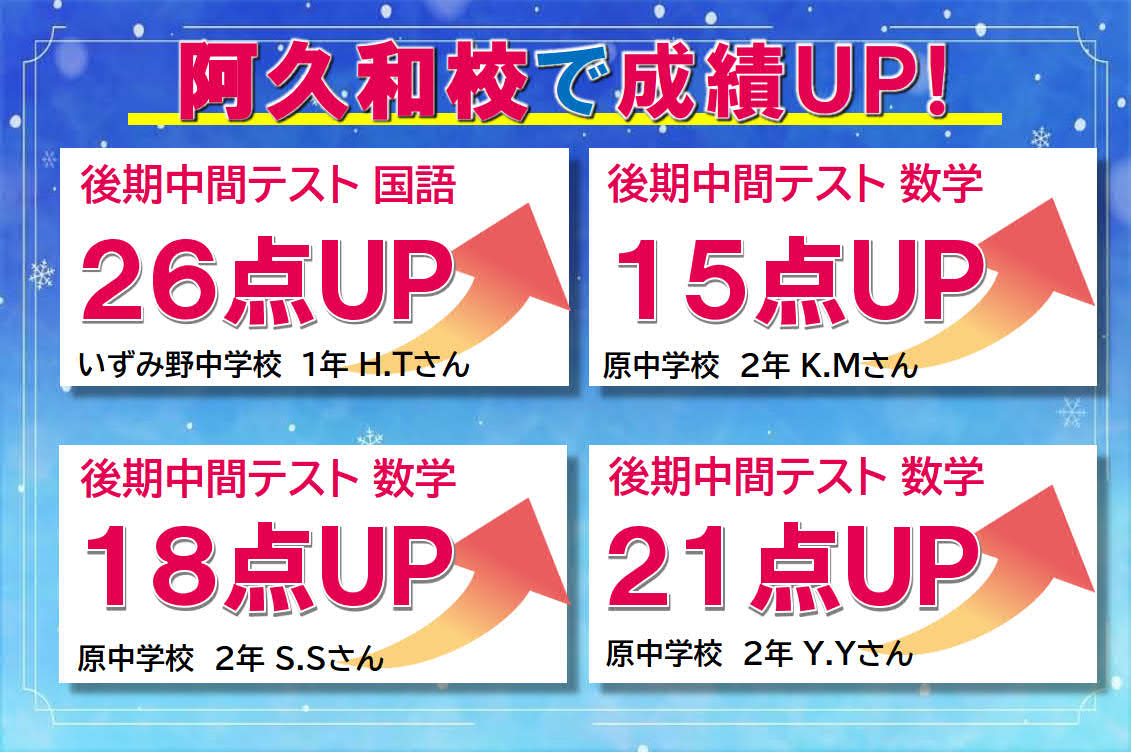 阿久和校で成績UP!

後期中間テスト 国語
26点UP
いずみ野中学校 1年 H.Tさん

後期中間テスト 数学
15点UP
原中学校 2年 K.Mさん

後期中間テスト 数学
18点UP
原中学校 2年 S.Sさん

後期中間テスト 数学
21点UP
原中学校 2年 Y.Yさん